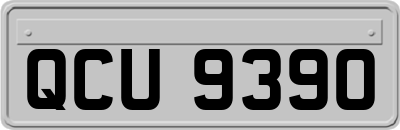 QCU 9390